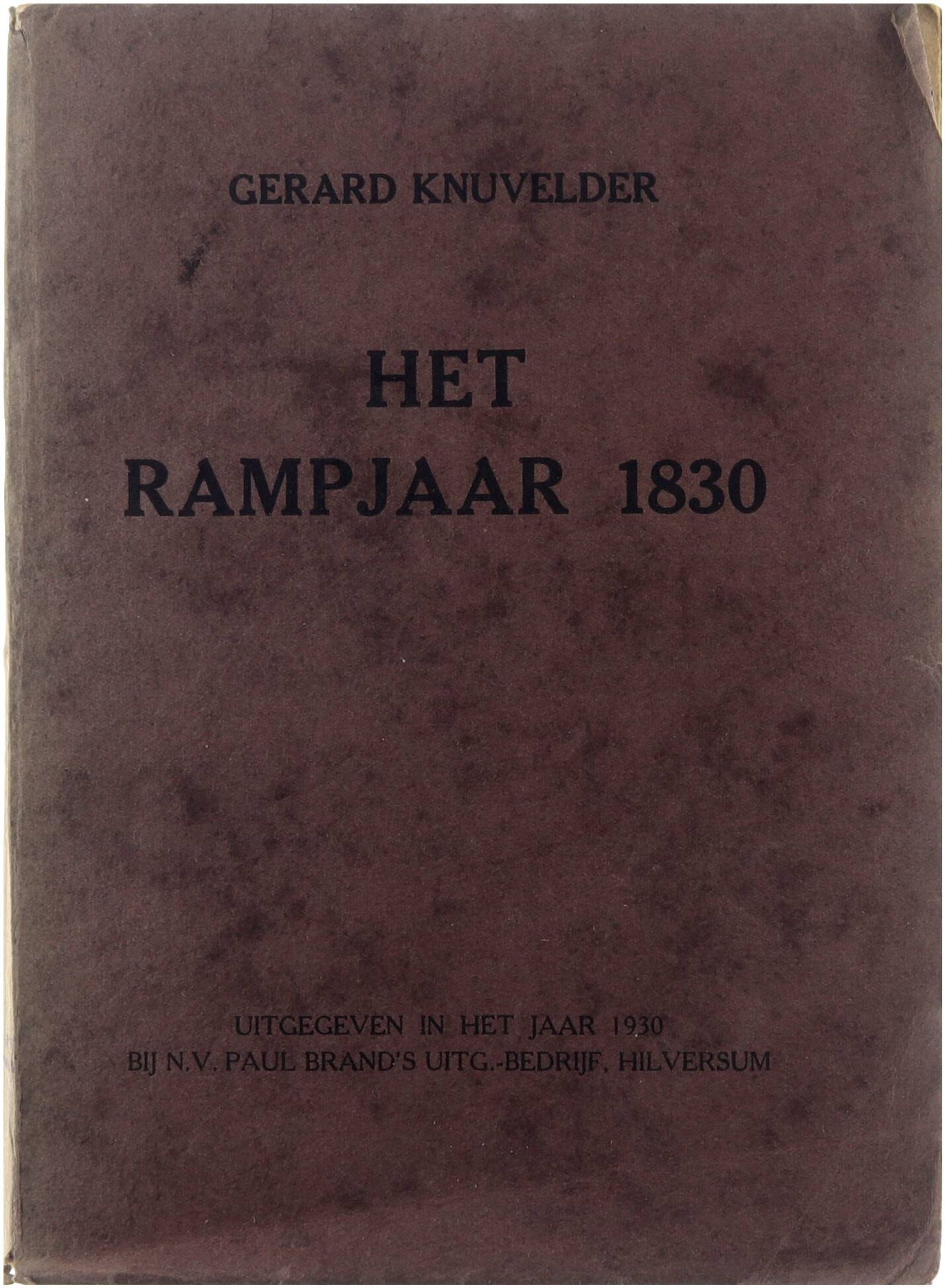 GERARD KNUVELDER

HET
RAMPJAAR 1830

UITGEGEVEN IN HET JAAR 1930
BIJ N.V. PAUL BRAND'S UITG.-BEDRIJF, HILVERSUM